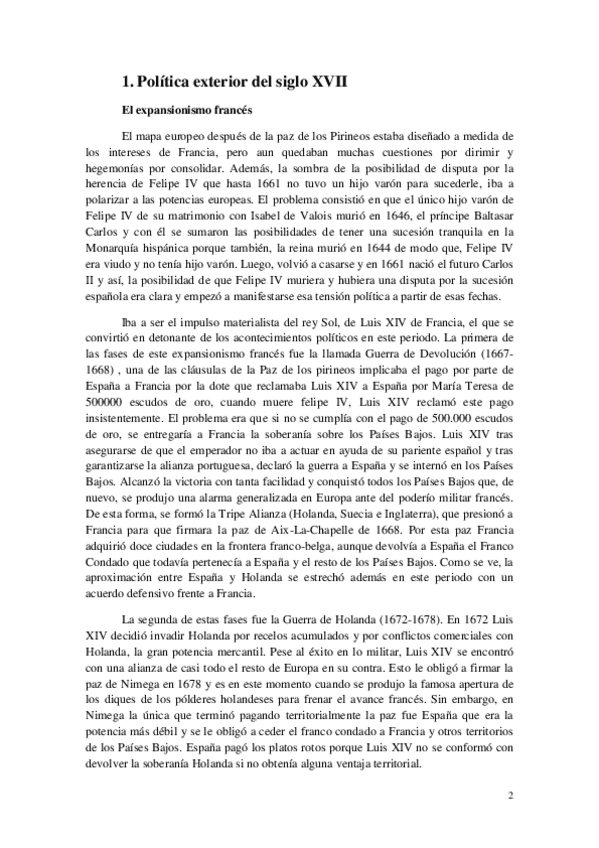 1. Política exterior del siglo XVII

El expansionismo francés

El mapa europeo después de la paz de los Pirineos estaba diseñado a medida de los intereses de Francia, pero aun quedaban muchas cuestiones por dirimir y hegemonías por consolidar. Además, la sombra de la posibilidad de disputa por la herencia de Felipe IV que hasta 1661 no tuvo un hijo varón para sucederle, iba a polarizar a las potencias europeas. El problema consistió en que el único hijo varón de Felipe IV de su matrimonio con Isabel de Valois murió en 1646, el príncipe Baltasar Carlos y con él se sumaron las posibilidades de tener una sucesión tranquila en la Monarquía hispánica porque también, la reina murió en 1644 de modo que, Felipe IV era viudo y no tenía hijo varón. Luego, volvió a casarse y en 1661 nació el futuro Carlos II y así, la posibilidad de que Felipe IV muriera y hubiera una disputa por la sucesión española era clara y empezó a manifestarse esa tensión política a partir de esas fechas.

Iba a ser el impulso materialista del rey Sol, de Luis XIV de Francia, el que se convirtió en detonante de los acontecimientos políticos en este periodo. La primera de las fases de este expansionismo francés fue la llamada Guerra de Devolución (1667-1668) , una de las cláusulas de la Paz de los pirineos implicaba el pago por parte de España a Francia por la dote que reclamaba Luis XIV a España por María Teresa de 500000 escudos de oro, cuando muere felipe IV, Luis XIV reclamó este pago insistentemente. El problema era que si no se cumplía con el pago de 500.000 escudos de oro, se entregaría a Francia la soberanía sobre los Países Bajos. Luis XIV tras asegurarse de que el emperador no iba a actuar en ayuda de su pariente español y tras garantizarse la alianza portuguesa, declaró la guerra a España y se internó en los Países Bajos. Alcanzó la victoria con tanta facilidad y conquistó todos los Países Bajos que, de nuevo, se produjo una alarma generalizada en Europa ante del poderío militar francés. De esta forma, se formó la Tripe Alianza (Holanda, Suecia e Inglaterra), que presionó a Francia para que firmara la paz de Aix-La-Chapelle de 1668. Por esta paz Francia adquirió doce ciudades en la frontera franco-belga, aunque devolvía a España el Franco Condado que todavía pertenecía a España y el resto de los Países Bajos. Como se ve, la aproximación entre España y Holanda se estrechó además en este periodo con un acuerdo defensivo frente a Francia.

La segunda de estas fases fue la Guerra de Holanda (1672-1678). En 1672 Luis XIV decidió invadir Holanda por recelos acumulados y por conflictos comerciales con Holanda, la gran potencia mercantil. Pese al éxito en lo militar, Luis XIV se encontró con una alianza de casi todo el resto de Europa en su contra. Esto le obligó a firmar la paz de Nimega en 1678 y es en este momento cuando se produjo la famosa apertura de los diques de los pólderes holandeses para frenar el avance francés. Sin embargo, en Nimega la única que terminó pagando territorialmente la paz fue España que era la potencia más débil y se le obligó a ceder el franco condado a Francia y otros territorios de los Países Bajos. España pagó los platos rotos porque Luis XIV no se conformó con devolver la soberanía Holanda si no obtenía alguna ventaja territorial.

2